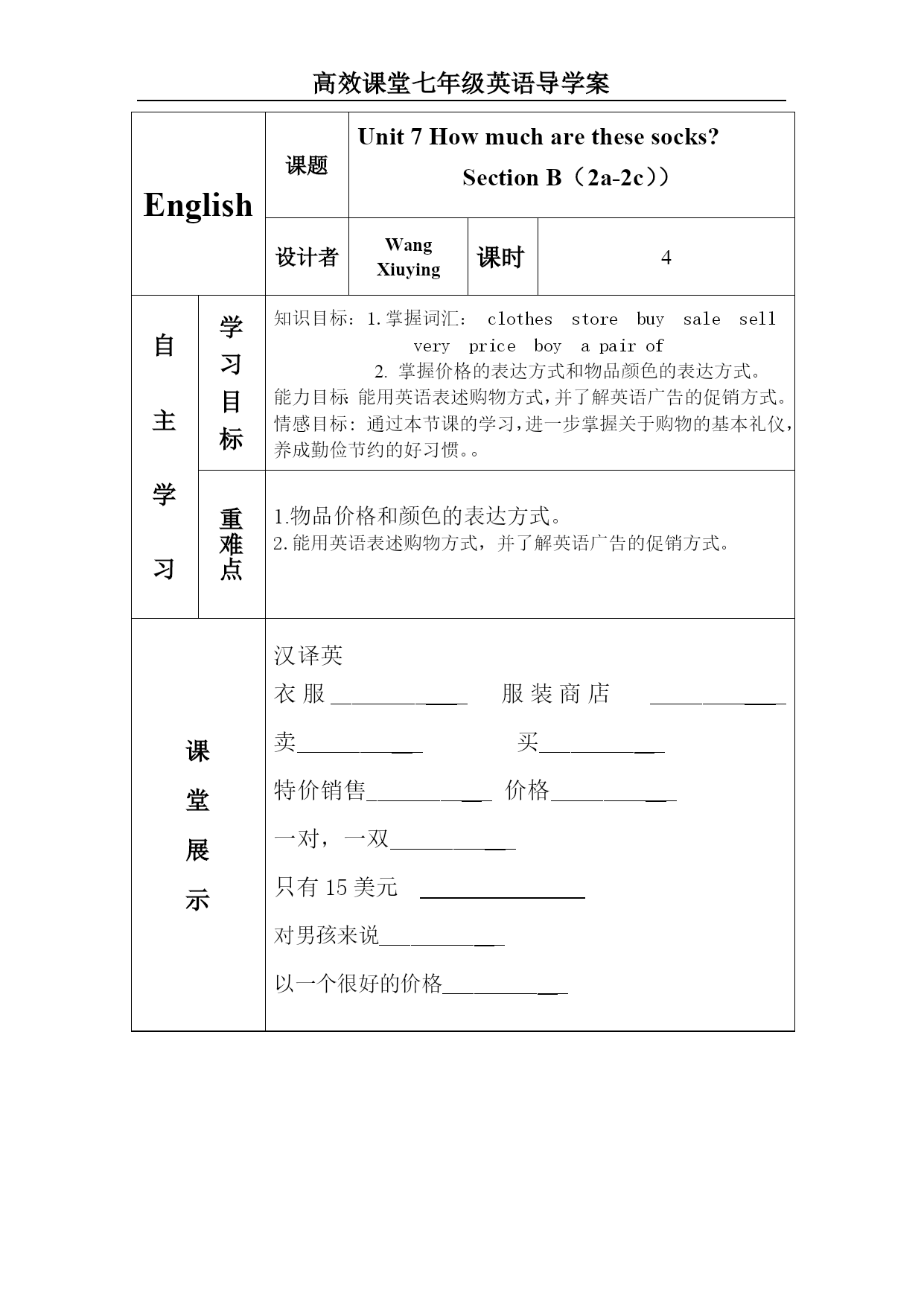 高效课堂七年级英语导学案

English

课题

Unit 7 How much are these socks?

Section B（2a-2c））

设计者

Wang Xiuying

课时

4

自主学习

学习目标

知识目标：1.掌握词汇： clothes store buy sale sell very price boy a pair of

2.掌握价格的表达方式和物品颜色的表达方式。

能力目标 能用英语表述购物方式,并了解英语广告的促销方式。

情感目标:通过本节课的学习,进一步掌握关于购物的基本礼仪,养成勤俭节约的好习惯。。

重难点

1.物品价格和颜色的表达方式。

2.能用英语表述购物方式，并了解英语广告的促销方式。

课堂展示

汉译英

衣服____ 服装商店 ____

卖____ 买____

特价销售____ 价格____

一对，一双____

只有15美元 ____

对男孩来说____

以一个很好的价格____